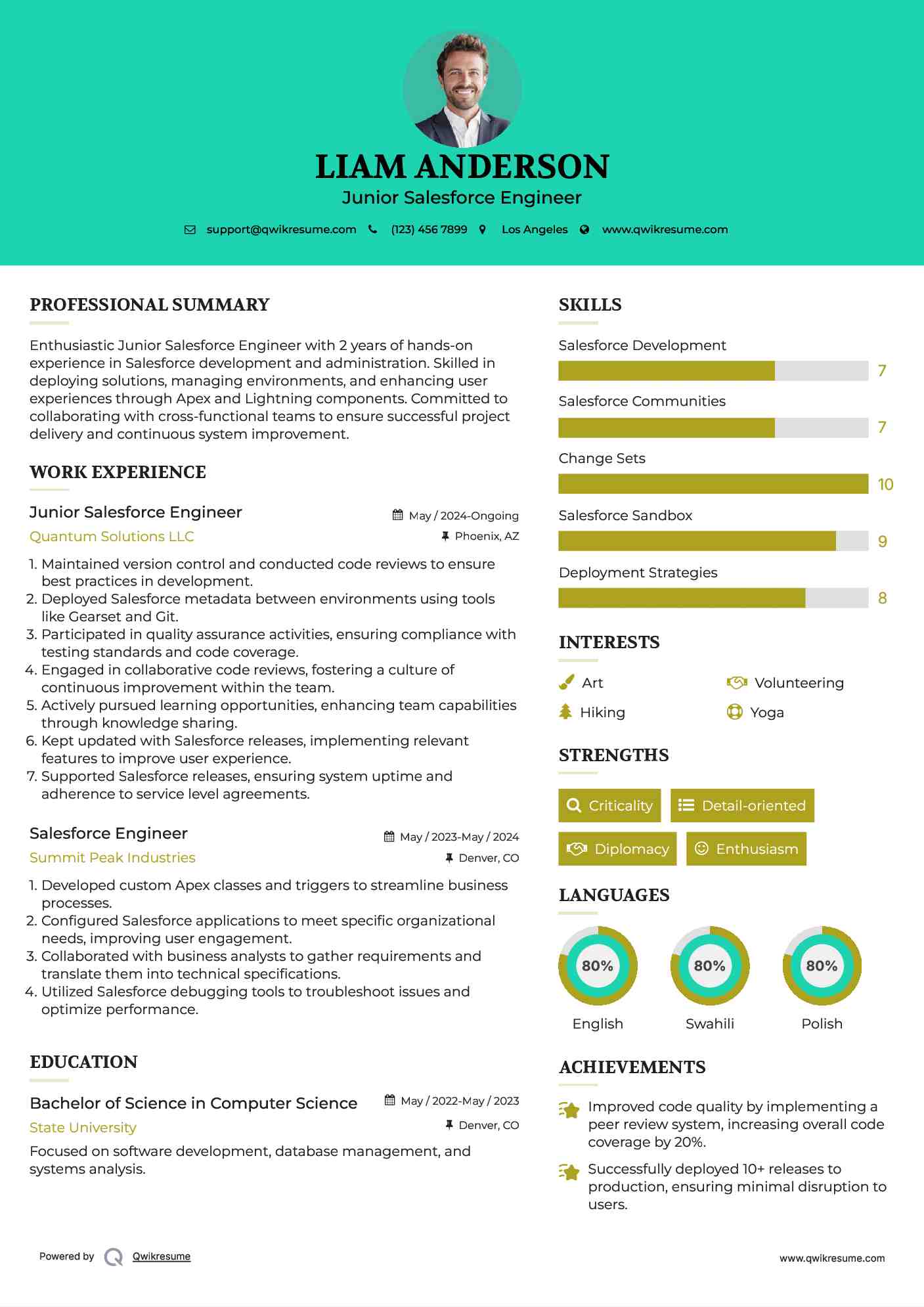 LIAM ANDERSON
Junior Salesforce Engineer

support@qwikresume.com (123) 456 7899 Los Angeles www.qwikresume.com

PROFESSIONAL SUMMARY

Enthusiastic Junior Salesforce Engineer with 2 years of hands-on experience in Salesforce development and administration. Skilled in deploying solutions, managing environments, and enhancing user experiences through Apex and Lightning components. Committed to collaborating with cross-functional teams to ensure successful project delivery and continuous system improvement.

WORK EXPERIENCE

Junior Salesforce Engineer
May / 2024-Ongoing
Quantum Solutions LLC
Phoenix, AZ

1. Maintained version control and conducted code reviews to ensure best practices in development.
2. Deployed Salesforce metadata between environments using tools like Gearset and Git.
3. Participated in quality assurance activities, ensuring compliance with testing standards and code coverage.
4. Engaged in collaborative code reviews, fostering a culture of continuous improvement within the team.
5. Actively pursued learning opportunities, enhancing team capabilities through knowledge sharing.
6. Kept updated with Salesforce releases, implementing relevant features to improve user experience.
7. Supported Salesforce releases, ensuring system uptime and adherence to service level agreements.

Salesforce Engineer
May / 2023-May / 2024
Summit Peak Industries
Denver, CO

1. Developed custom Apex classes and triggers to streamline business processes.
2. Configured Salesforce applications to meet specific organizational needs, improving user engagement.
3. Collaborated with business analysts to gather requirements and translate them into technical specifications.
4. Utilized Salesforce debugging tools to troubleshoot issues and optimize performance.

EDUCATION

Bachelor of Science in Computer Science
May / 2022-May / 2023
State University
Denver, CO

Focused on software development, database management, and systems analysis.

SKILLS

Salesforce Development
7
Salesforce Communities
7
Change Sets
10
Salesforce Sandbox
9
Deployment Strategies
8

INTERESTS

Art
Volunteering
Hiking
Yoga

STRENGTHS

Criticality
Detail-oriented
Diplomacy
Enthusiasm

LANGUAGES

80%
English
80%
Swahili
80%
Polish

ACHIEVEMENTS

Improved code quality by implementing a peer review system, increasing overall code coverage by 20%.

Successfully deployed 10+ releases to production, ensuring minimal disruption to users.

Powered by Qwikresume
www.qwikresume.com